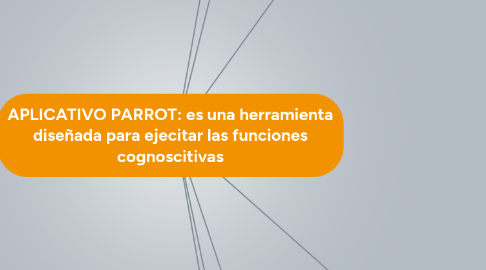 APLICATIVO PARROT: es una herramienta diseñada para ejecitar las funciones cognoscitivas